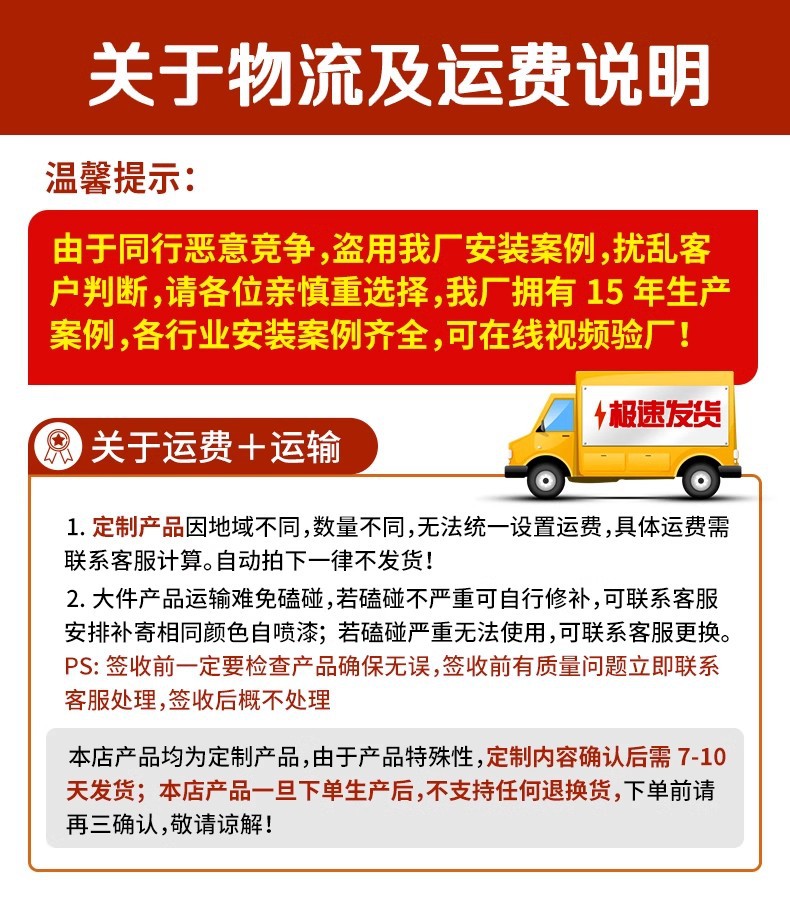 关于物流及运费说明

温馨提示:

由于同行恶意竞争,盗用我厂安装案例,扰乱客户判断,请各位亲慎重选择,我厂拥有15年生产案例,各行业安装案例齐全,可在线视频验厂!

极速发货

关于运费+运输

1.定制产品因地域不同,数量不同,无法统一设置运费,具体运费需联系客服计算。自动拍下一律不发货!

2.大件产品运输难免磕碰,若磕碰不严重可自行修补,可联系客服安排补寄相同颜色自喷漆;若磕碰严重无法使用,可联系客服更换。

PS:签收前一定要检查产品确保无误,签收前有质量问题立即联系客服处理,签收后概不处理

本店产品均为定制产品,由于产品特殊性,定制内容确认后需7-10天发货;本店产品一旦下单生产后,不支持任何退换货,下单前请再三确认,敬请谅解!